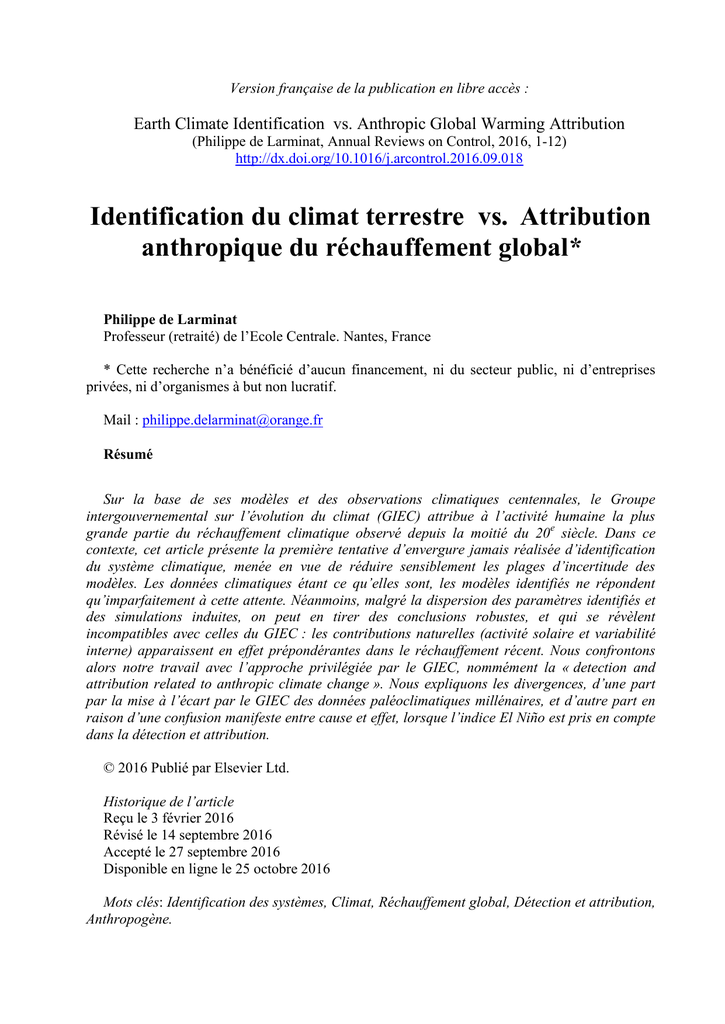 Version française de la publication en libre accès :

Earth Climate Identification vs. Anthropic Global Warming Attribution
(Philippe de Larminat, Annual Reviews on Control, 2016, 1-12)
http://dx.doi.org/10.1016/j.arcontrol.2016.09.018

Identification du climat terrestre vs. Attribution anthropique du réchauffement global*

Philippe de Larminat
Professeur (retraité) de l'Ecole Centrale. Nantes, France

* Cette recherche n'a bénéficié d'aucun financement, ni du secteur public, ni d'entreprises privées, ni d'organismes à but non lucratif.

Mail : philippe.delarminat@orange.fr

Résumé

Sur la base de ses modèles et des observations climatiques centennales, le Groupe intergouvernemental sur l'évolution du climat (GIEC) attribue à l'activité humaine la plus grande partie du réchauffement climatique observé depuis la moitié du $20^e$ siècle. Dans ce contexte, cet article présente la première tentative d'envergure jamais réalisée d'identification du système climatique, menée en vue de réduire sensiblement les plages d'incertitude des modèles. Les données climatiques étant ce qu'elles sont, les modèles identifiés ne répondent qu'imparfaitement à cette attente. Néanmoins, malgré la dispersion des paramètres identifiés et des simulations induites, on peut en tirer des conclusions robustes, et qui se révèlent incompatibles avec celles du GIEC : les contributions naturelles (activité solaire et variabilité interne) apparaissent en effet prépondérantes dans le réchauffement récent. Nous confrontons alors notre travail avec l'approche privilégiée par le GIEC, nommément la « detection and attribution related to anthropic climate change ». Nous expliquons les divergences, d'une part par la mise à l'écart par le GIEC des données paléoclimatiques millénaires, et d'autre part en raison d'une confusion manifeste entre cause et effet, lorsque l'indice El Niño est pris en compte dans la détection et attribution.

© 2016 Publié par Elsevier Ltd.

Historique de l'article
Reçu le 3 février 2016
Révisé le 14 septembre 2016
Accepté le 27 septembre 2016
Disponible en ligne le 25 octobre 2016

Mots clés: Identification des systèmes, Climat, Réchauffement global, Détection et attribution, Anthropogène.